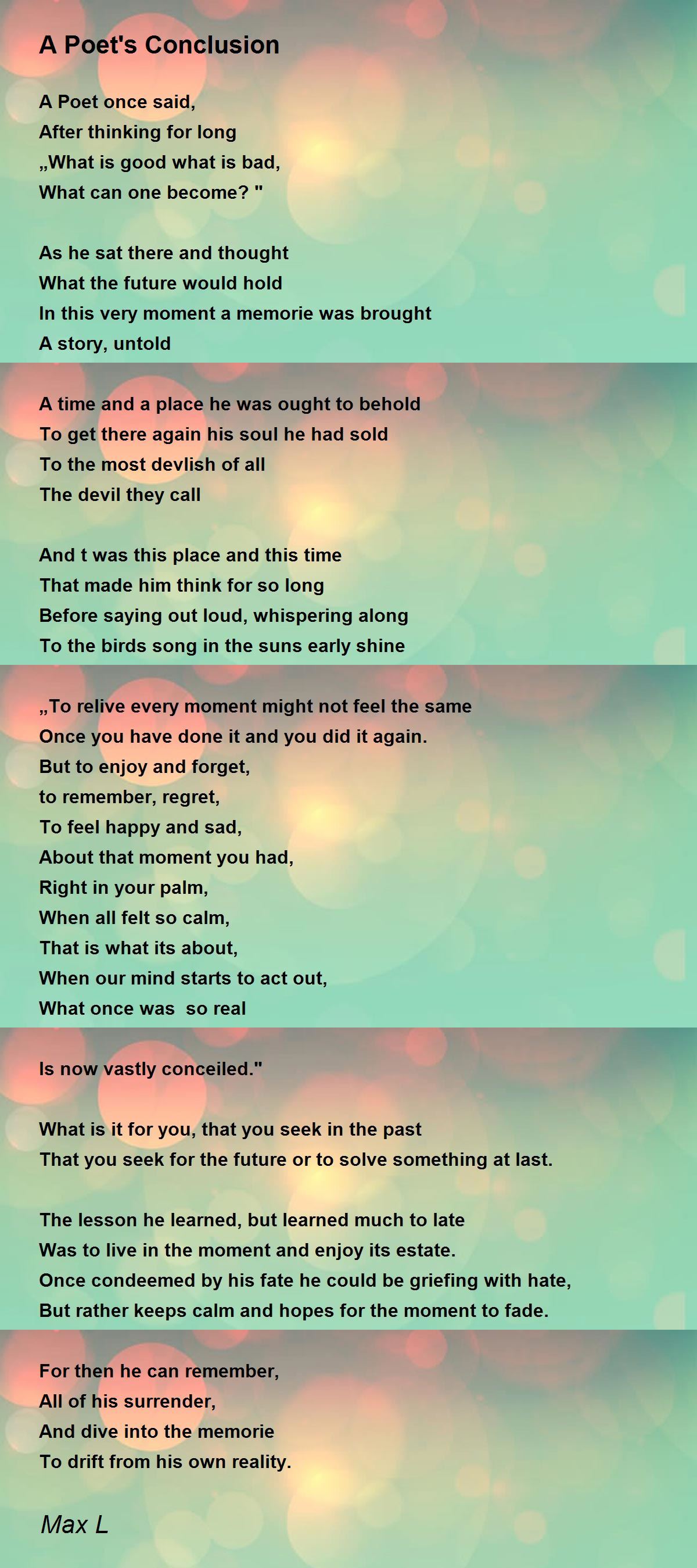 A Poet's Conclusion

A Poet once said,
After thinking for long
„What is good what is bad,
What can one become? "

As he sat there and thought
What the future would hold
In this very moment a memorie was brought
A story, untold

A time and a place he was ought to behold
To get there again his soul he had sold
To the most devlish of all
The devil they call

And t was this place and this time
That made him think for so long
Before saying out loud, whispering along
To the birds song in the suns early shine

„To relive every moment might not feel the same
Once you have done it and you did it again.
But to enjoy and forget,
to remember, regret,
To feel happy and sad,
About that moment you had,
Right in your palm,
When all felt so calm,
That is what its about,
When our mind starts to act out,
What once was so real

Is now vastly conceiled."

What is it for you, that you seek in the past
That you seek for the future or to solve something at last.

The lesson he learned, but learned much to late
Was to live in the moment and enjoy its estate.
Once condeemed by his fate he could be griefing with hate,
But rather keeps calm and hopes for the moment to fade.

For then he can remember,
All of his surrender,
And dive into the memorie
To drift from his own reality.

Max L